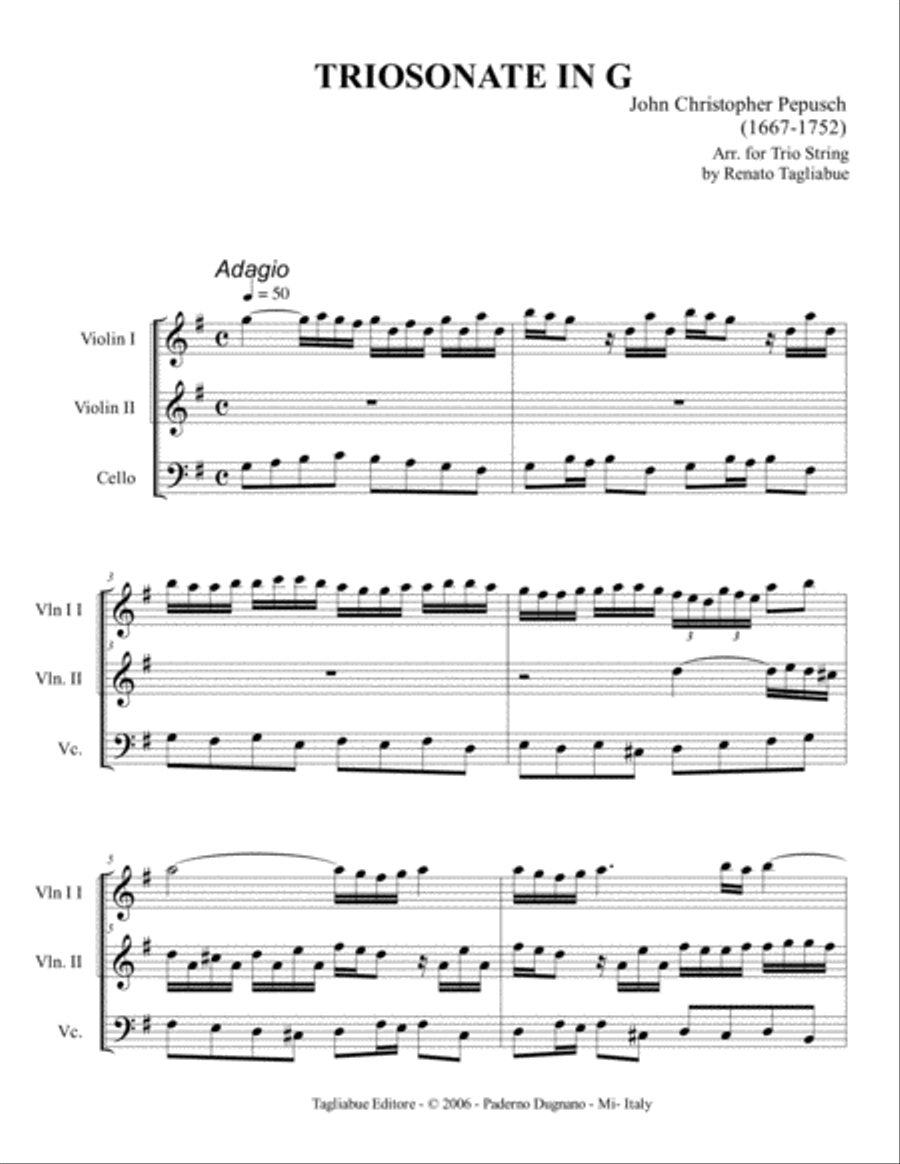 TRIOSONATE IN G

John Christopher Pepusch
(1667-1752)

Arr. for Trio String
by Renato Tagliabue

Adagio
♩ = 50

Violin I

Violin II

Cello

3

Vln I I

Vln. II

Vc.

3 3

5

Vln I I

5

Vln. II

Vc.

Tagliabue Editore - © 2006 - Paderno Dugnano - Mi- Italy